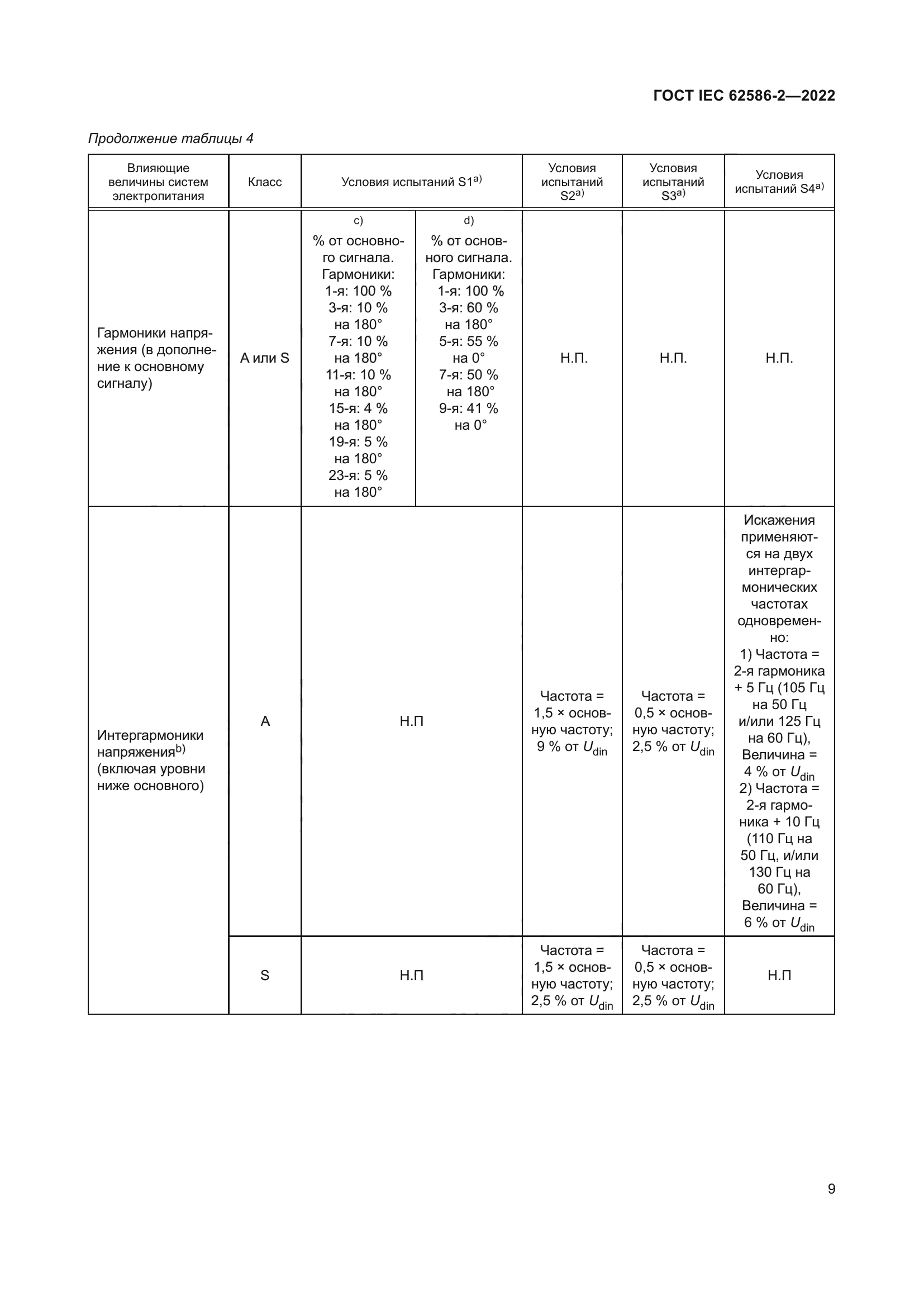 ГОСТ IEC 62586-2—2022

Продолжение таблицы 4

| Влияющие величины систем электропитания | Класс | Условия испытаний S1$^{a)}$ | | Условия испытаний S2$^{a)}$ | Условия испытаний S3$^{a)}$ | Условия испытаний S4$^{a)}$ |
|---|---|---|---|---|---|---|
| Гармоники напряжения (в дополнение к основному сигналу) | A или S | c) % от основного сигнала. Гармоники: 1-я: 100 % 3-я: 10 % на 180° 7-я: 10 % на 180° 11-я: 10 % на 180° 15-я: 4 % на 180° 19-я: 5 % на 180° 23-я: 5 % на 180° | d) % от основного сигнала. Гармоники: 1-я: 100 % 3-я: 60 % на 180° 5-я: 55 % на 0° 7-я: 50 % на 180° 9-я: 41 % на 0° | Н.П. | Н.П. | Н.П. |
| Интергармоники напряжения$^{b)}$ (включая уровни ниже основного) | A | Н.П | | Частота = 1,5 × основную частоту; 9 % от $U_{din}$ | Частота = 0,5 × основную частоту; 2,5 % от $U_{din}$ | Искажения применяются на двух интергармонических частотах одновременно: 1) Частота = 2-я гармоника + 5 Гц (105 Гц на 50 Гц и/или 125 Гц на 60 Гц), Величина = 4 % от $U_{din}$ 2) Частота = 2-я гармоника + 10 Гц (110 Гц на 50 Гц, и/или 130 Гц на 60 Гц), Величина = 6 % от $U_{din}$ |
| | S | Н.П | | Частота = 1,5 × основную частоту; 2,5 % от $U_{din}$ | Частота = 0,5 × основную частоту; 2,5 % от $U_{din}$ | Н.П |

9